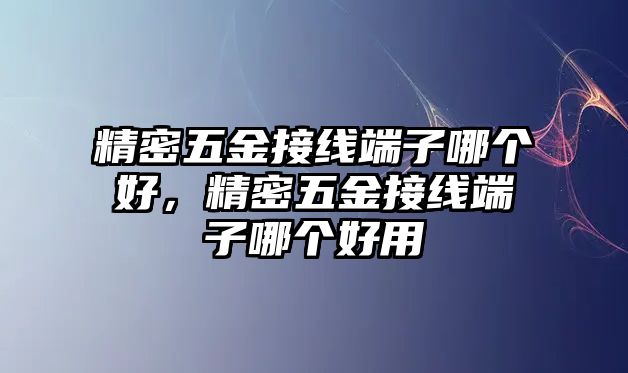 精密五金接线端子哪个好，精密五金接线端子哪个好用